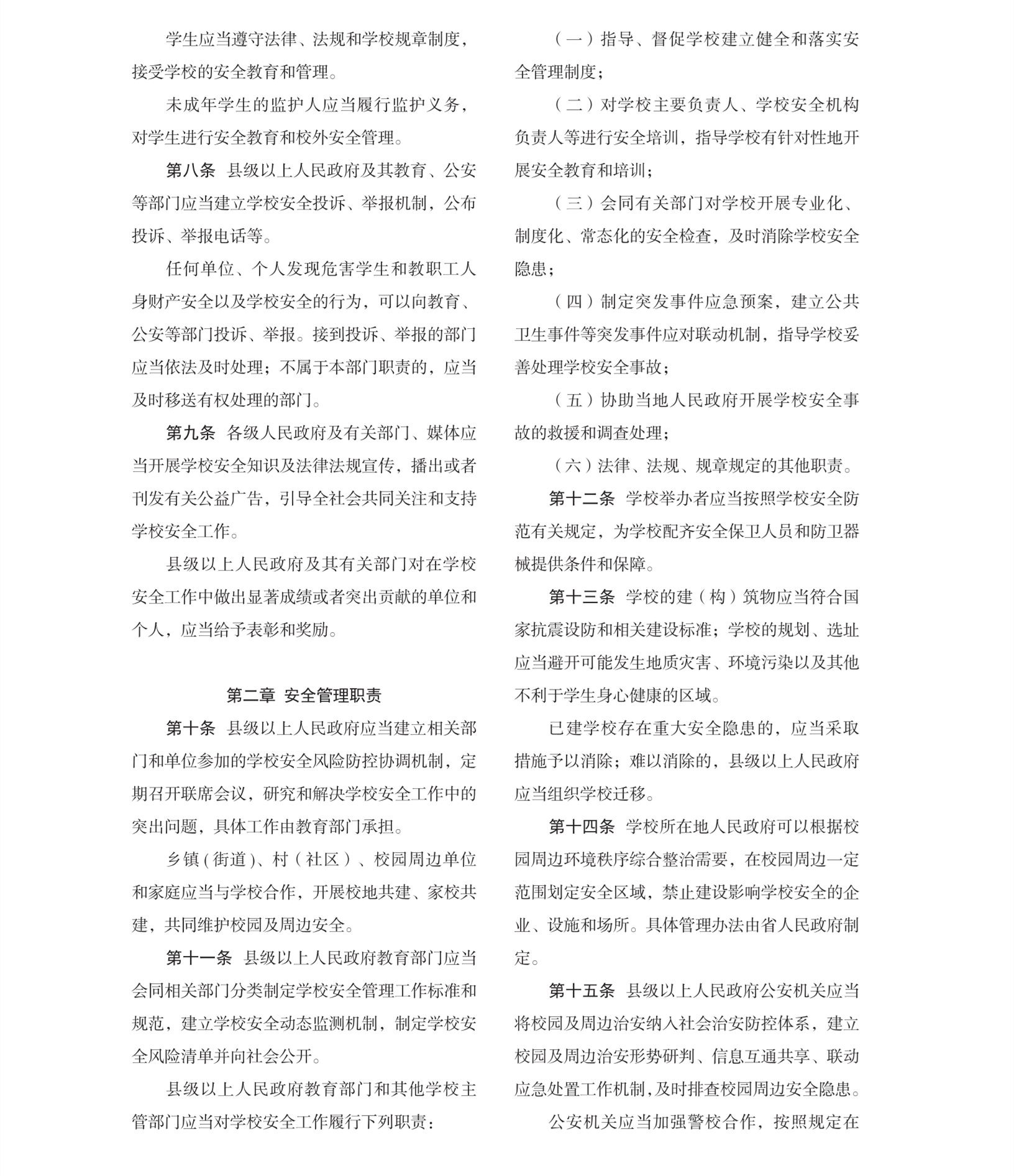 学生应当遵守法律、法规和学校规章制度，接受学校的安全教育和管理。

未成年学生的监护人应当履行监护义务，对学生进行安全教育和校外安全管理。

第八条　县级以上人民政府及其教育、公安等部门应当建立学校安全投诉、举报机制，公布投诉、举报电话等。

任何单位、个人发现危害学生和教职工人身财产安全以及学校安全的行为，可以向教育、公安等部门投诉、举报。接到投诉、举报的部门应当依法及时处理；不属于本部门职责的，应当及时移送有权处理的部门。

第九条　各级人民政府及有关部门、媒体应当开展学校安全知识及法律法规宣传，播出或者刊发有关公益广告，引导全社会共同关注和支持学校安全工作。

县级以上人民政府及其有关部门对在学校安全工作中做出显著成绩或者突出贡献的单位和个人，应当给予表彰和奖励。

第二章　安全管理职责

第十条　县级以上人民政府应当建立相关部门和单位参加的学校安全风险防控协调机制，定期召开联席会议，研究和解决学校安全工作中的突出问题，具体工作由教育部门承担。

乡镇(街道)、村（社区）、校园周边单位和家庭应当与学校合作，开展校地共建、家校共建，共同维护校园及周边安全。

第十一条　县级以上人民政府教育部门应当会同相关部门分类制定学校安全管理工作标准和规范，建立学校安全动态监测机制，制定学校安全风险清单并向社会公开。

县级以上人民政府教育部门和其他学校主管部门应当对学校安全工作履行下列职责：

（一）指导、督促学校建立健全和落实安全管理制度；

（二）对学校主要负责人、学校安全机构负责人等进行安全培训，指导学校有针对性地开展安全教育和培训；

（三）会同有关部门对学校开展专业化、制度化、常态化的安全检查，及时消除学校安全隐患；

（四）制定突发事件应急预案，建立公共卫生事件等突发事件应对联动机制，指导学校妥善处理学校安全事故；

（五）协助当地人民政府开展学校安全事故的救援和调查处理；

（六）法律、法规、规章规定的其他职责。

第十二条　学校举办者应当按照学校安全防范有关规定，为学校配齐安全保卫人员和防卫器械提供条件和保障。

第十三条　学校的建（构）筑物应当符合国家抗震设防和相关建设标准；学校的规划、选址应当避开可能发生地质灾害、环境污染以及其他不利于学生身心健康的区域。

已建学校存在重大安全隐患的，应当采取措施予以消除；难以消除的，县级以上人民政府应当组织学校迁移。

第十四条　学校所在地人民政府可以根据校园周边环境秩序综合整治需要，在校园周边一定范围划定安全区域，禁止建设影响学校安全的企业、设施和场所。具体管理办法由省人民政府制定。

第十五条　县级以上人民政府公安机关应当将校园及周边治安纳入社会治安防控体系，建立校园及周边治安形势研判、信息互通共享、联动应急处置工作机制，及时排查校园周边安全隐患。

公安机关应当加强警校合作，按照规定在